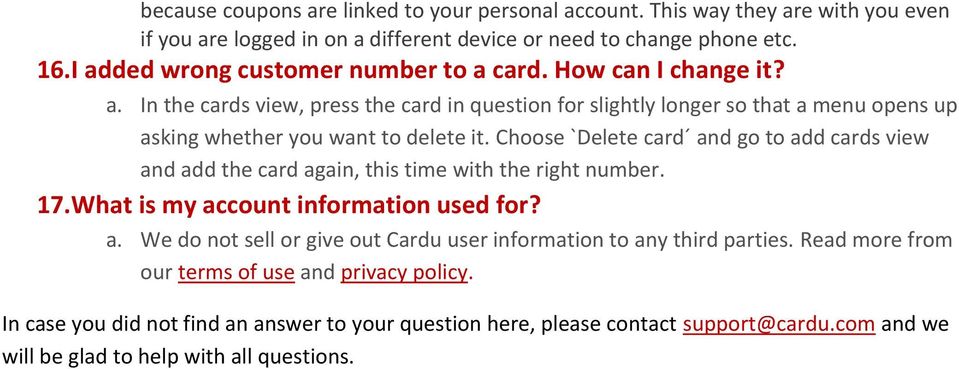 because coupons are linked to your personal account. This way they are with you even if you are logged in on a different device or need to change phone etc.

16.I added wrong customer number to a card. How can I change it?

a. In the cards view, press the card in question for slightly longer so that a menu opens up asking whether you want to delete it. Choose `Delete card´ and go to add cards view and add the card again, this time with the right number.

17.What is my account information used for?

a. We do not sell or give out Cardu user information to any third parties. Read more from our terms of use and privacy policy.

In case you did not find an answer to your question here, please contact support@cardu.com and we will be glad to help with all questions.